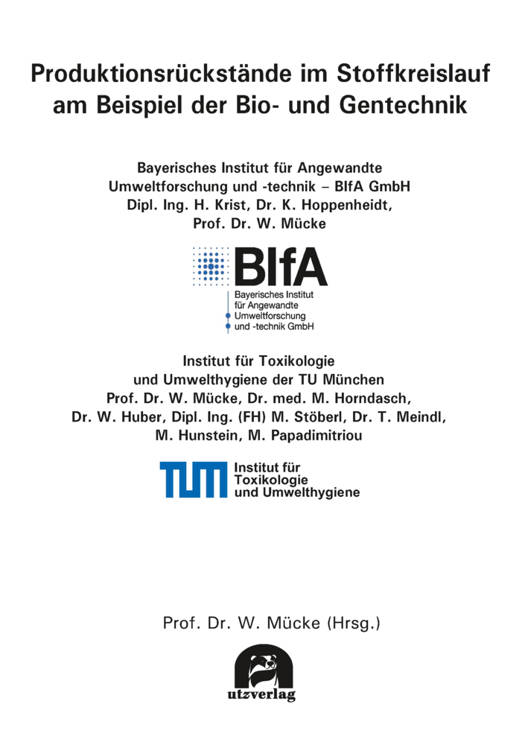 Produktionsrückstände im Stoffkreislauf am Beispiel der Bio- und Gentechnik

Bayerisches Institut für Angewandte Umweltforschung und -technik – BIfA GmbH
Dipl. Ing. H. Krist, Dr. K. Hoppenheidt, Prof. Dr. W. Mücke

BIfA
Bayerisches Institut für Angewandte Umweltforschung und -technik GmbH

Institut für Toxikologie und Umwelthygiene der TU München
Prof. Dr. W. Mücke, Dr. med. M. Horndasch, Dr. W. Huber, Dipl. Ing. (FH) M. Stöberl, Dr. T. Meindl, M. Hunstein, M. Papadimitriou

TUM
Institut für Toxikologie und Umwelthygiene

Prof. Dr. W. Mücke (Hrsg.)

utzverlag